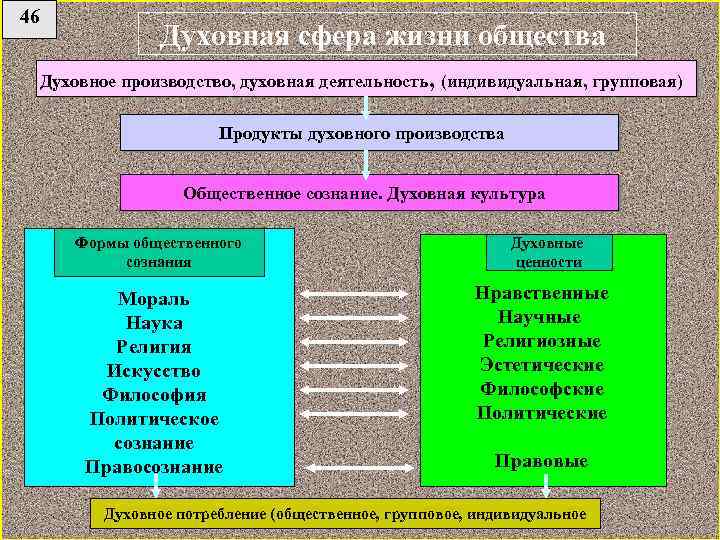 46

Духовная сфера жизни общества

Духовное производство, духовная деятельность, (индивидуальная, групповая)

Продукты духовного производства

Общественное сознание. Духовная культура

Формы общественного сознания

Мораль
Наука
Религия
Искусство
Философия
Политическое сознание
Правосознание

Духовные ценности

Нравственные
Научные
Религиозные
Эстетические
Философские
Политические

Правовые

Духовное потребление (общественное, групповое, индивидуальное